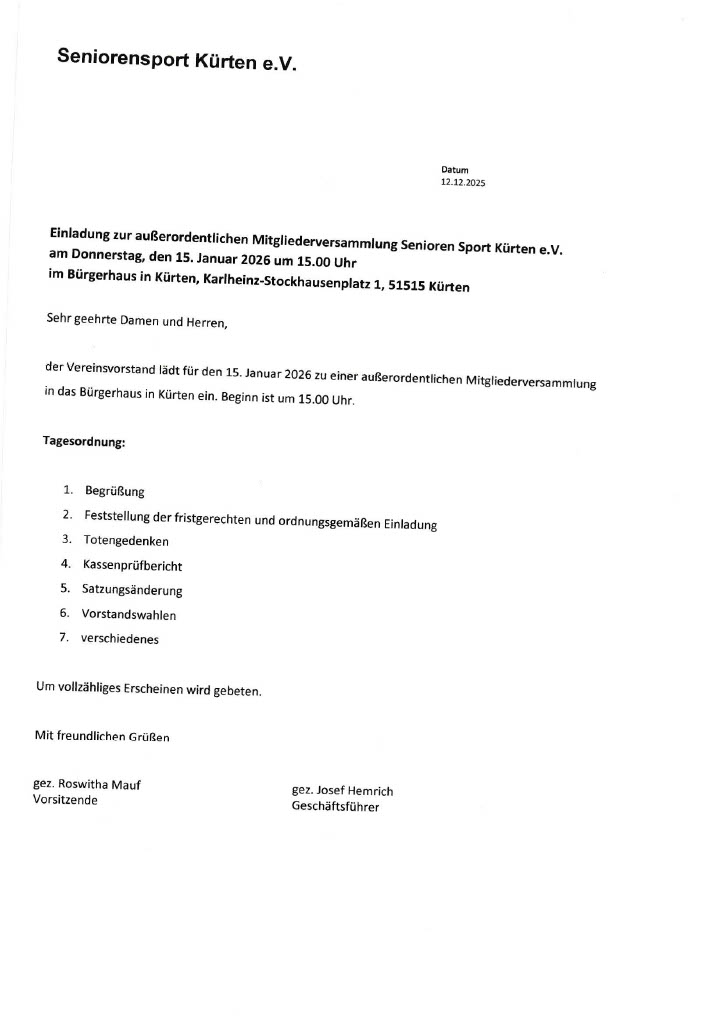 Seniorensport Kürten e.V.

Datum
12.12.2025

Einladung zur außerordentlichen Mitgliederversammlung Senioren Sport Kürten e.V.
am Donnerstag, den 15. Januar 2026 um 15.00 Uhr
im Bürgerhaus in Kürten, Karlheinz-Stockhausenplatz 1, 51515 Kürten

Sehr geehrte Damen und Herren,

der Vereinsvorstand lädt für den 15. Januar 2026 zu einer außerordentlichen Mitgliederversammlung in das Bürgerhaus in Kürten ein. Beginn ist um 15.00 Uhr.

Tagesordnung:

1. Begrüßung
2. Feststellung der fristgerechten und ordnungsgemäßen Einladung
3. Totengedenken
4. Kassenprüfbericht
5. Satzungsänderung
6. Vorstandswahlen
7. verschiedenes

Um vollzähliges Erscheinen wird gebeten.

Mit freundlichen Grüßen

gez. Roswitha Mauf
Vorsitzende

gez. Josef Hemrich
Geschäftsführer